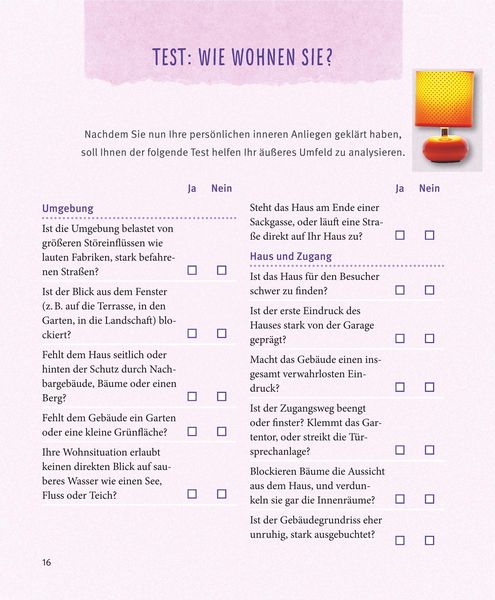 TEST: WIE WOHNEN SIE?

Nachdem Sie nun Ihre persönlichen inneren Anliegen geklärt haben, soll Ihnen der folgende Test helfen Ihr äußeres Umfeld zu analysieren.

Ja Nein

Umgebung

Ist die Umgebung belastet von größeren Störeinflüssen wie lauten Fabriken, stark befahrenen Straßen? ☐ ☐

Ist der Blick aus dem Fenster (z. B. auf die Terrasse, in den Garten, in die Landschaft) blockiert? ☐ ☐

Fehlt dem Haus seitlich oder hinten der Schutz durch Nachbargebäude, Bäume oder einen Berg? ☐ ☐

Fehlt dem Gebäude ein Garten oder eine kleine Grünfläche? ☐ ☐

Ihre Wohnsituation erlaubt keinen direkten Blick auf sauberes Wasser wie einen See, Fluss oder Teich? ☐ ☐

Ja Nein

Steht das Haus am Ende einer Sackgasse, oder läuft eine Straße direkt auf Ihr Haus zu? ☐ ☐

Haus und Zugang

Ist das Haus für den Besucher schwer zu finden? ☐ ☐

Ist der erste Eindruck des Hauses stark von der Garage geprägt? ☐ ☐

Macht das Gebäude einen insgesamt verwahrlosten Eindruck? ☐ ☐

Ist der Zugangsweg beengt oder finster? Klemmt das Gartentor, oder streikt die Türsprechanlage? ☐ ☐

Blockieren Bäume die Aussicht aus dem Haus, und verdunkeln sie gar die Innenräume? ☐ ☐

Ist der Gebäudegrundriss eher unruhig, stark ausgebuchtet? ☐ ☐

16